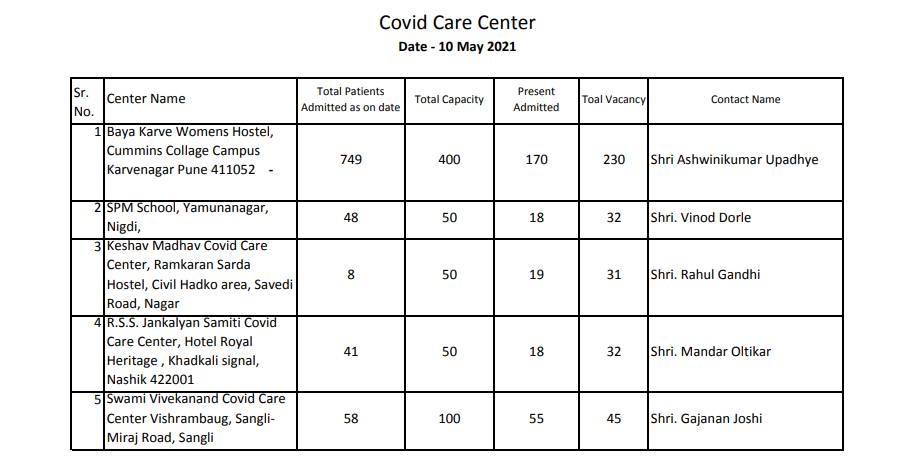 Covid Care Center

Date - 10 May 2021

| Sr. No. | Center Name | Total Patients Admitted as on date | Total Capacity | Present Admitted | Toal Vacancy | Contact Name |
|---|---|---|---|---|---|---|
| 1 | Baya Karve Womens Hostel, Cummins Collage Campus Karvenagar Pune 411052 - | 749 | 400 | 170 | 230 | Shri Ashwinikumar Upadhye |
| 2 | SPM School, Yamunanagar, Nigdi, | 48 | 50 | 18 | 32 | Shri. Vinod Dorle |
| 3 | Keshav Madhav Covid Care Center, Ramkaran Sarda Hostel, Civil Hadko area, Savedi Road, Nagar | 8 | 50 | 19 | 31 | Shri. Rahul Gandhi |
| 4 | R.S.S. Jankalyan Samiti Covid Care Center, Hotel Royal Heritage , Khadkali signal, Nashik 422001 | 41 | 50 | 18 | 32 | Shri. Mandar Oltikar |
| 5 | Swami Vivekanand Covid Care Center Vishrambaug, Sangli-Miraj Road, Sangli | 58 | 100 | 55 | 45 | Shri. Gajanan Joshi |